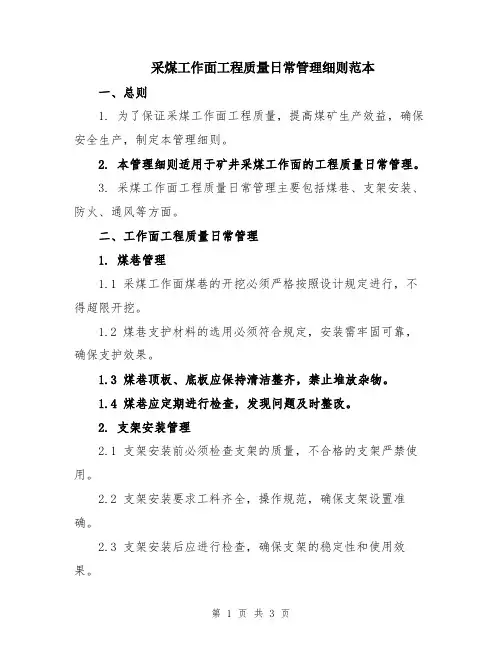 采煤工作面工程质量日常管理细则范本

一、总则

1. 为了保证采煤工作面工程质量，提高煤矿生产效益，确保安全生产，制定本管理细则。

2. 本管理细则适用于矿井采煤工作面的工程质量日常管理。

3. 采煤工作面工程质量日常管理主要包括煤巷、支架安装、防火、通风等方面。

二、工作面工程质量日常管理

1. 煤巷管理

1.1 采煤工作面煤巷的开挖必须严格按照设计规定进行，不得超限开挖。

1.2 煤巷支护材料的选用必须符合规定，安装需牢固可靠，确保支护效果。

1.3 煤巷顶板、底板应保持清洁整齐，禁止堆放杂物。

1.4 煤巷应定期进行检查，发现问题及时整改。

2. 支架安装管理

2.1 支架安装前必须检查支架的质量，不合格的支架严禁使用。

2.2 支架安装要求工料齐全，操作规范，确保支架设置准确。

2.3 支架安装后应进行检查，确保支架的稳定性和使用效果。

第 1 页 共 3 页